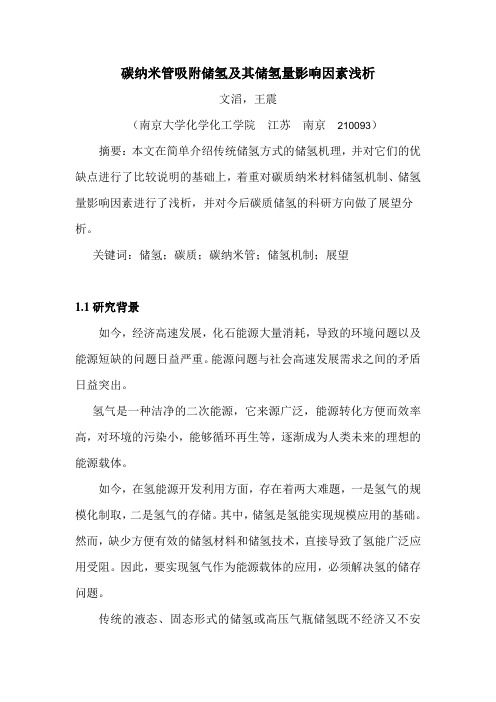 碳纳米管吸附储氢及其储氢量影响因素浅析

文滔，王震

（南京大学化学化工学院　江苏　南京　210093）

摘要：本文在简单介绍传统储氢方式的储氢机理，并对它们的优缺点进行了比较说明的基础上，着重对碳质纳米材料储氢机制、储氢量影响因素进行了浅析，并对今后碳质储氢的科研方向做了展望分析。

关键词：储氢；碳质；碳纳米管；储氢机制；展望

1.1 研究背景

如今，经济高速发展，化石能源大量消耗，导致的环境问题以及能源短缺的问题日益严重。能源问题与社会高速发展需求之间的矛盾日益突出。

氢气是一种洁净的二次能源，它来源广泛，能源转化方便而效率高，对环境的污染小，能够循环再生等，逐渐成为人类未来的理想的能源载体。

如今，在氢能源开发利用方面，存在着两大难题，一是氢气的规模化制取，二是氢气的存储。其中，储氢是氢能实现规模应用的基础。然而，缺少方便有效的储氢材料和储氢技术，直接导致了氢能广泛应用受阻。因此，要实现氢气作为能源载体的应用，必须解决氢的储存问题。

传统的液态、固态形式的储氢或高压气瓶储氢既不经济又不安